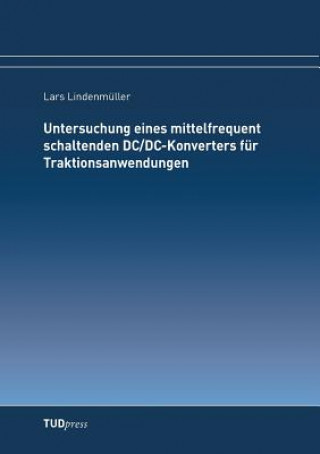 Lars Lindenmüller

Untersuchung eines mittelfrequent schaltenden DC/DC-Konverters für Traktionsanwendungen

TUDpress